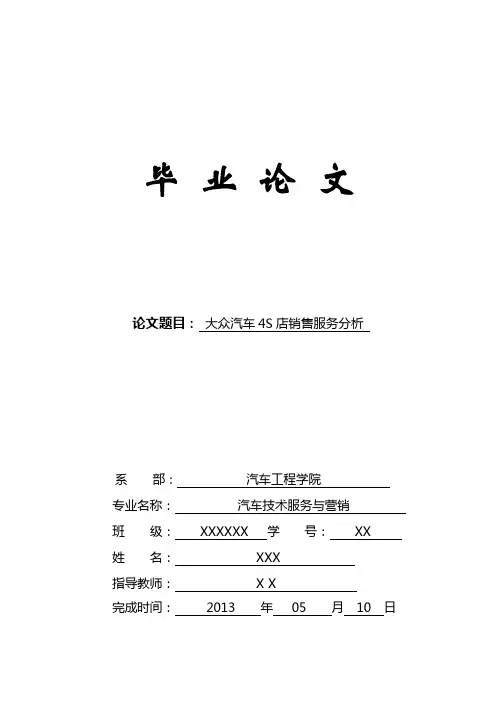 毕 业 论 文

论文题目： 大众汽车 4S 店销售服务分析

系 部： 汽车工程学院

专业名称： 汽车技术服务与营销

班 级： XXXXXX 学 号： XX

姓 名： XXX

指导教师： X X

完成时间： 2013 年 05 月 10 日